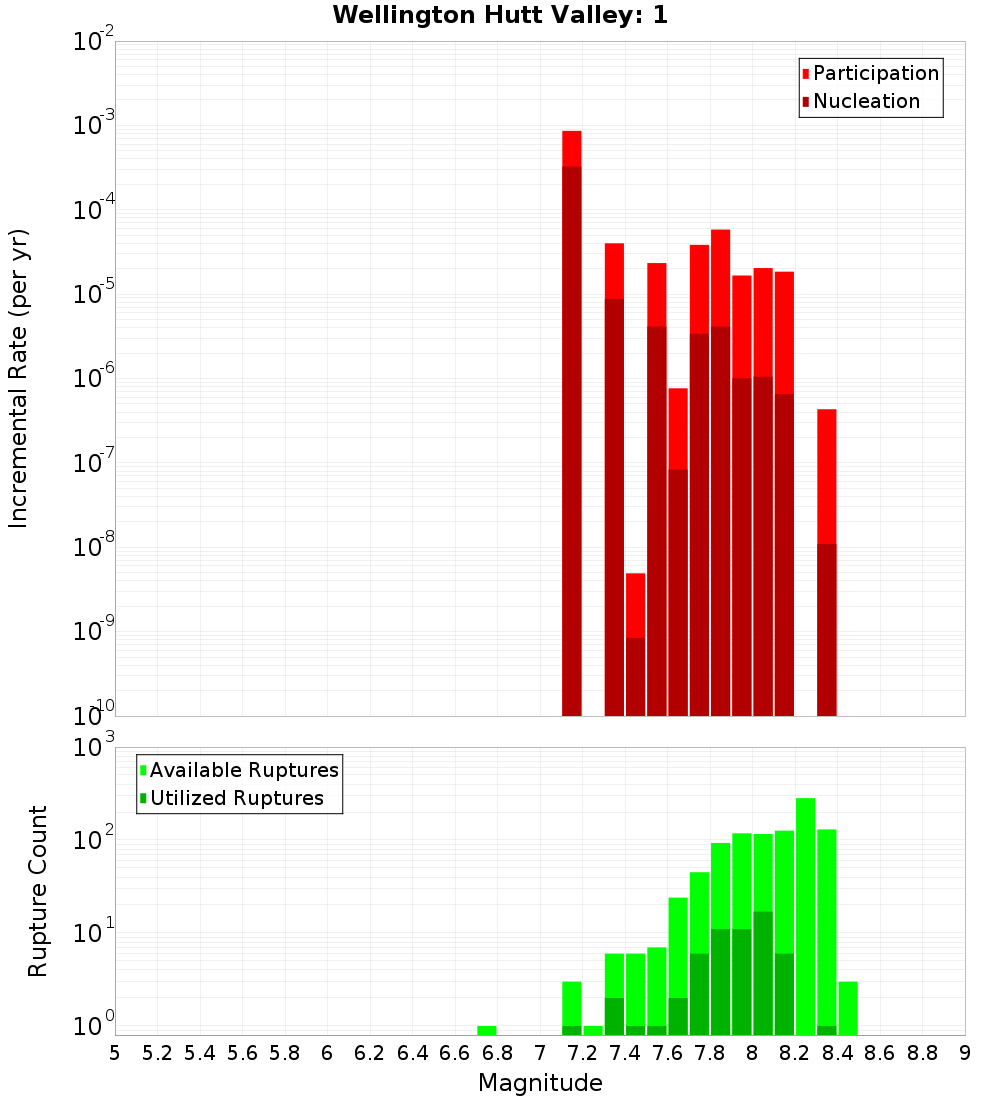 Wellington Hutt Valley: 1

Participation
Nucleation

Incremental Rate (per yr)

$10^{-2}$
$10^{-3}$
$10^{-4}$
$10^{-5}$
$10^{-6}$
$10^{-7}$
$10^{-8}$
$10^{-9}$
$10^{-10}$

Available Ruptures
Utilized Ruptures

Rupture Count

$10^{3}$
$10^{2}$
$10^{1}$
$10^{0}$

5 5.2 5.4 5.6 5.8 6 6.2 6.4 6.6 6.8 7 7.2 7.4 7.6 7.8 8 8.2 8.4 8.6 8.8 9

Magnitude